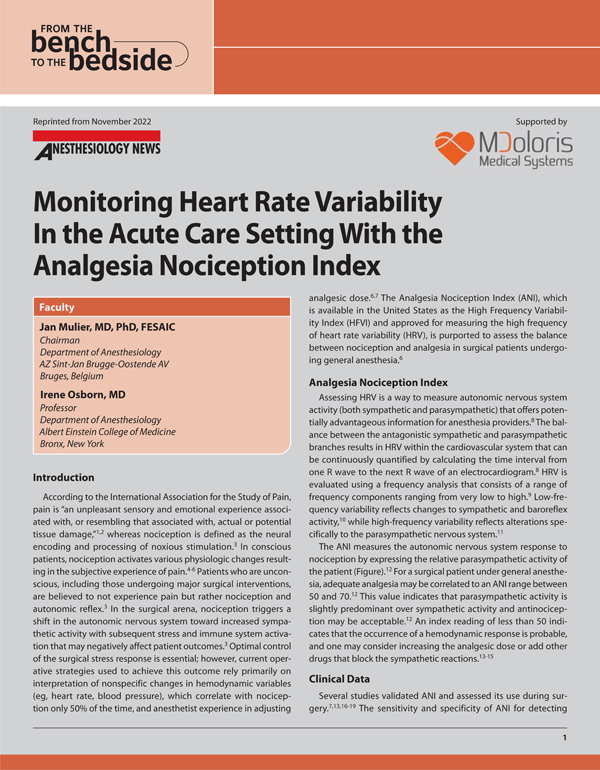 FROM THE
bench
TO THE bedside

Reprinted from November 2022

ANESTHESIOLOGY NEWS

Supported by

MDoloris
Medical Systems

Monitoring Heart Rate Variability In the Acute Care Setting With the Analgesia Nociception Index

Faculty

Jan Mulier, MD, PhD, FESAIC
Chairman
Department of Anesthesiology
AZ Sint-Jan Brugge-Oostende AV
Bruges, Belgium

Irene Osborn, MD
Professor
Department of Anesthesiology
Albert Einstein College of Medicine
Bronx, New York

Introduction

According to the International Association for the Study of Pain, pain is "an unpleasant sensory and emotional experience associated with, or resembling that associated with, actual or potential tissue damage,"$^{1,2}$ whereas nociception is defined as the neural encoding and processing of noxious stimulation.$^{3}$ In conscious patients, nociception activates various physiologic changes resulting in the subjective experience of pain.$^{4-6}$ Patients who are unconscious, including those undergoing major surgical interventions, are believed to not experience pain but rather nociception and autonomic reflex.$^{3}$ In the surgical arena, nociception triggers a shift in the autonomic nervous system toward increased sympathetic activity with subsequent stress and immune system activation that may negatively affect patient outcomes.$^{3}$ Optimal control of the surgical stress response is essential; however, current operative strategies used to achieve this outcome rely primarily on interpretation of nonspecific changes in hemodynamic variables (eg, heart rate, blood pressure), which correlate with nociception only 50% of the time, and anesthetist experience in adjusting analgesic dose.$^{6,7}$ The Analgesia Nociception Index (ANI), which is available in the United States as the High Frequency Variability Index (HFVI) and approved for measuring the high frequency of heart rate variability (HRV), is purported to assess the balance between nociception and analgesia in surgical patients undergoing general anesthesia.$^{6}$

Analgesia Nociception Index

Assessing HRV is a way to measure autonomic nervous system activity (both sympathetic and parasympathetic) that offers potentially advantageous information for anesthesia providers.$^{8}$ The balance between the antagonistic sympathetic and parasympathetic branches results in HRV within the cardiovascular system that can be continuously quantified by calculating the time interval from one R wave to the next R wave of an electrocardiogram.$^{8}$ HRV is evaluated using a frequency analysis that consists of a range of frequency components ranging from very low to high.$^{9}$ Low-frequency variability reflects changes to sympathetic and baroreflex activity,$^{10}$ while high-frequency variability reflects alterations specifically to the parasympathetic nervous system.$^{11}$

The ANI measures the autonomic nervous system response to nociception by expressing the relative parasympathetic activity of the patient (Figure).$^{12}$ For a surgical patient under general anesthesia, adequate analgesia may be correlated to an ANI range between 50 and 70.$^{12}$ This value indicates that parasympathetic activity is slightly predominant over sympathetic activity and antinociception may be acceptable.$^{12}$ An index reading of less than 50 indicates that the occurrence of a hemodynamic response is probable, and one may consider increasing the analgesic dose or add other drugs that block the sympathetic reactions.$^{13-15}$

Clinical Data

Several studies validated ANI and assessed its use during surgery.$^{7,13,16-19}$ The sensitivity and specificity of ANI for detecting

1